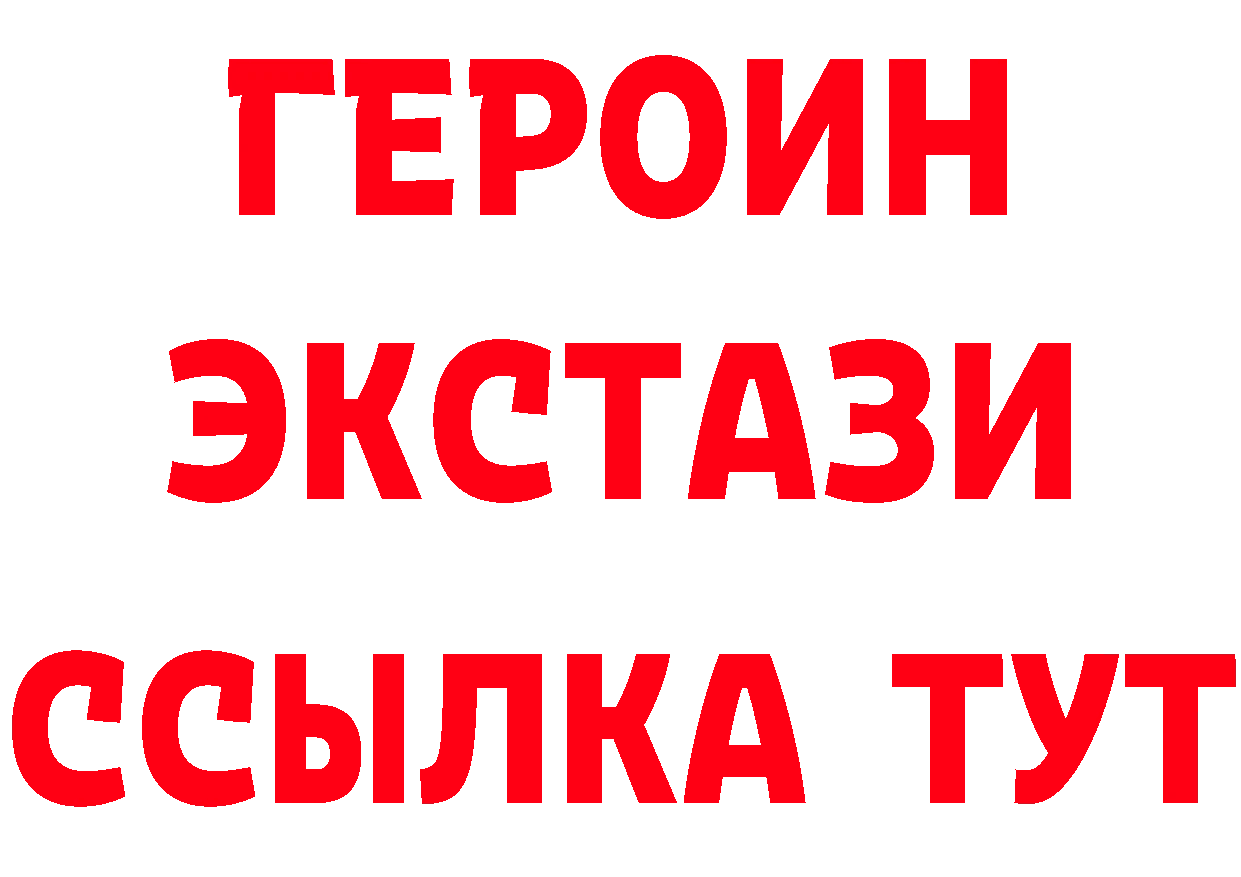 ГЕРОИН
ЭКСТАЗИ
ССЫЛКА ТУТ